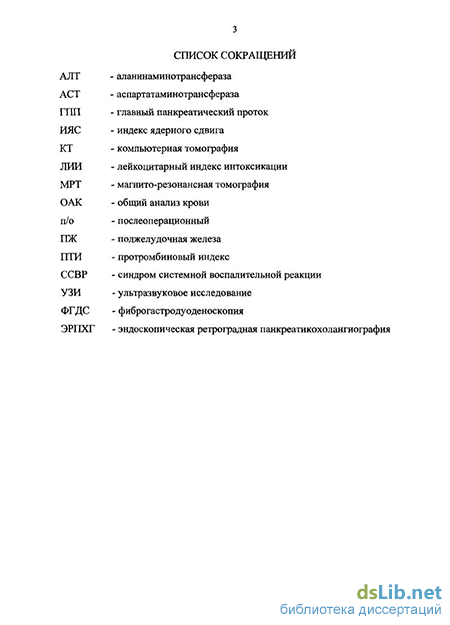 3

СПИСОК СОКРАЩЕНИЙ

АЛТ - аланинаминотрансфераза
АСТ - аспартатаминотрансфераза
ГПП - главный панкреатический проток
ИЯС - индекс ядерного сдвига
КТ - компьютерная томография
ЛИИ - лейкоцитарный индекс интоксикации
МРТ - магнито-резонансная томография
ОАК - общий анализ крови
п/о - послеоперационный
ПЖ - поджелудочная железа
ПТИ - протромбиновый индекс
ССВР - синдром системной воспалительной реакции
УЗИ - ультразвуковое исследование
ФГДС - фиброгастродуоденоскопия
ЭРПХГ - эндоскопическая ретроградная панкреатикохолангиография

dsLib.net
библиотека диссертаций